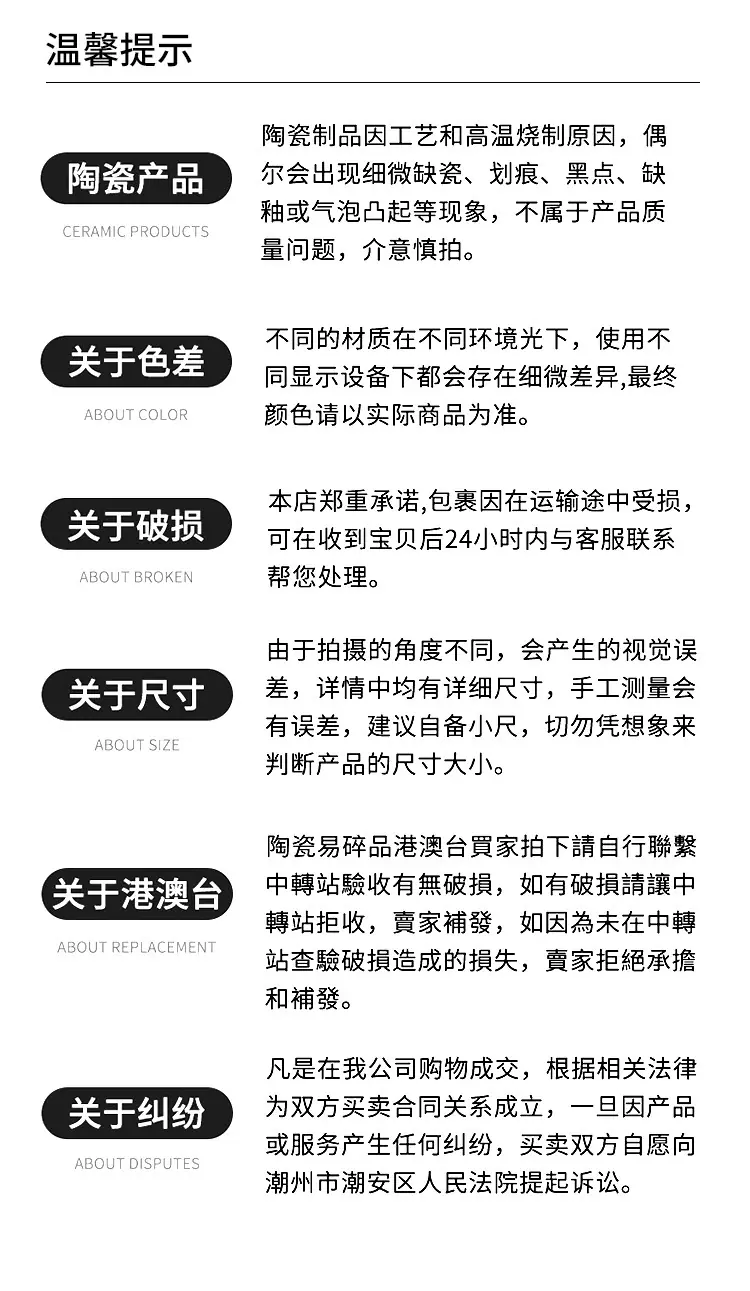 温馨提示

陶瓷产品
CERAMIC PRODUCTS

陶瓷制品因工艺和高温烧制原因，偶尔会出现细微缺瓷、划痕、黑点、缺釉或气泡凸起等现象，不属于产品质量问题，介意慎拍。

关于色差
ABOUT COLOR

不同的材质在不同环境光下，使用不同显示设备下都会存在细微差异,最终颜色请以实际商品为准。

关于破损
ABOUT BROKEN

本店郑重承诺,包裹因在运输途中受损，可在收到宝贝后24小时内与客服联系帮您处理。

关于尺寸
ABOUT SIZE

由于拍摄的角度不同，会产生的视觉误差，详情中均有详细尺寸，手工测量会有误差，建议自备小尺，切勿凭想象来判断产品的尺寸大小。

关于港澳台
ABOUT REPLACEMENT

陶瓷易碎品港澳台買家拍下請自行聯繫中轉站驗收有無破損，如有破損請讓中轉站拒收，賣家補發，如因為未在中轉站查驗破損造成的損失，賣家拒絕承擔和補發。

关于纠纷
ABOUT DISPUTES

凡是在我公司购物成交，根据相关法律为双方买卖合同关系成立，一旦因产品或服务产生任何纠纷，买卖双方自愿向潮州市潮安区人民法院提起诉讼。